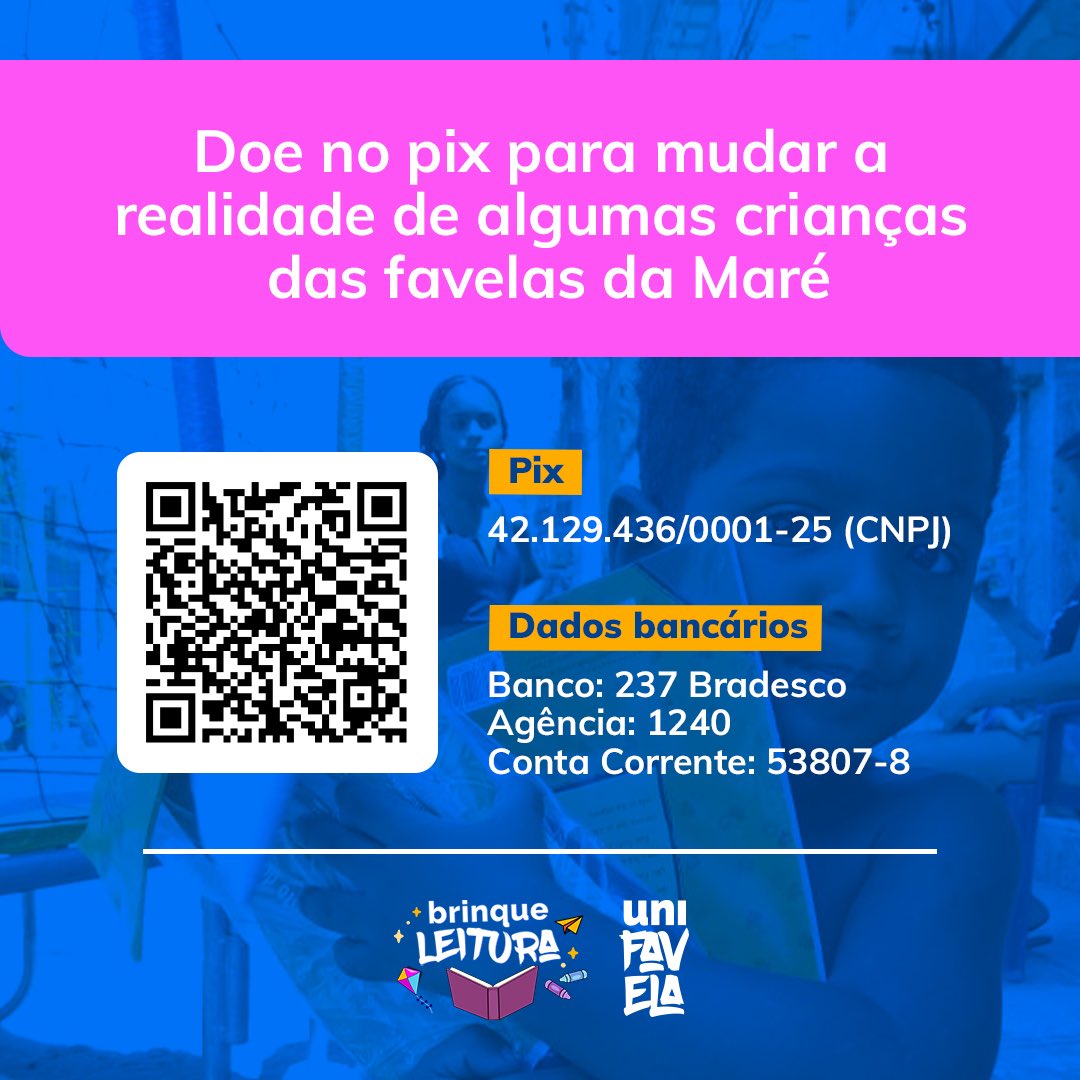 Doe no pix para mudar a realidade de algumas crianças das favelas da Maré

Pix
42.129.436/0001-25 (CNPJ)

Dados bancários
Banco: 237 Bradesco
Agência: 1240
Conta Corrente: 53807-8

brinque LEITURA

UNI FAV ELA